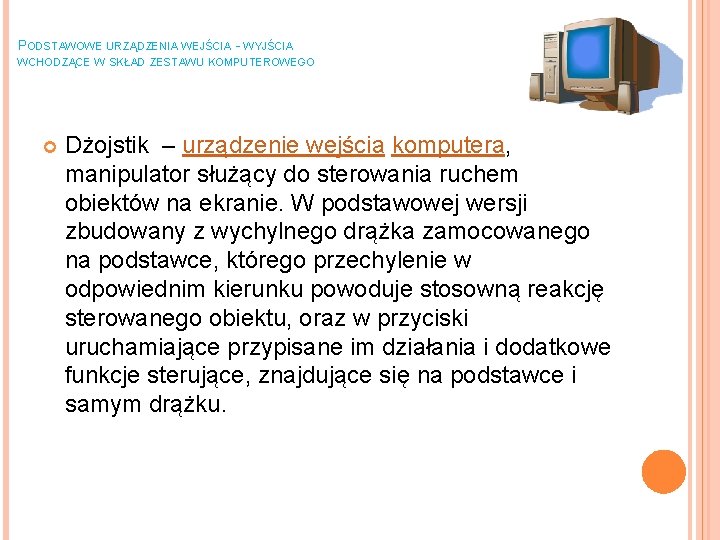 PODSTAWOWE URZĄDZENIA WEJŚCIA - WYJŚCIA WCHODZĄCE W SKŁAD ZESTAWU KOMPUTEROWEGO

Dżojstik – urządzenie wejścia komputera, manipulator służący do sterowania ruchem obiektów na ekranie. W podstawowej wersji zbudowany z wychylnego drążka zamocowanego na podstawce, którego przechylenie w odpowiednim kierunku powoduje stosowną reakcję sterowanego obiektu, oraz w przyciski uruchamiające przypisane im działania i dodatkowe funkcje sterujące, znajdujące się na podstawce i samym drążku.